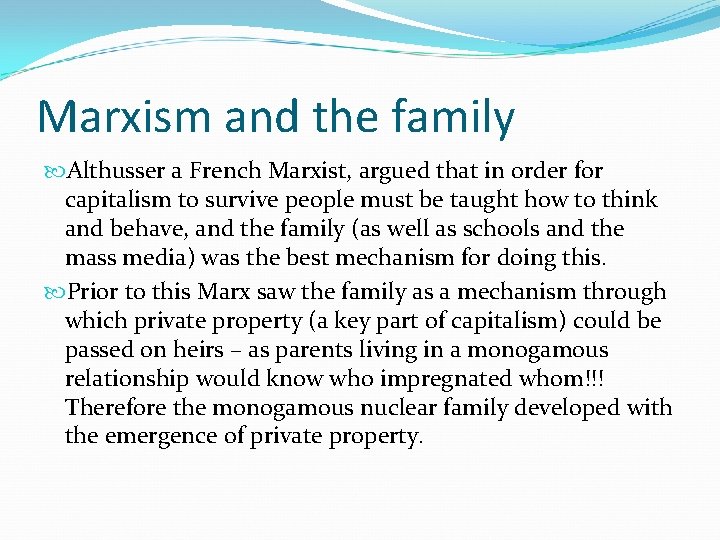 Marxism and the family

Althusser a French Marxist, argued that in order for capitalism to survive people must be taught how to think and behave, and the family (as well as schools and the mass media) was the best mechanism for doing this.

Prior to this Marx saw the family as a mechanism through which private property (a key part of capitalism) could be passed on heirs – as parents living in a monogamous relationship would know who impregnated whom!!! Therefore the monogamous nuclear family developed with the emergence of private property.